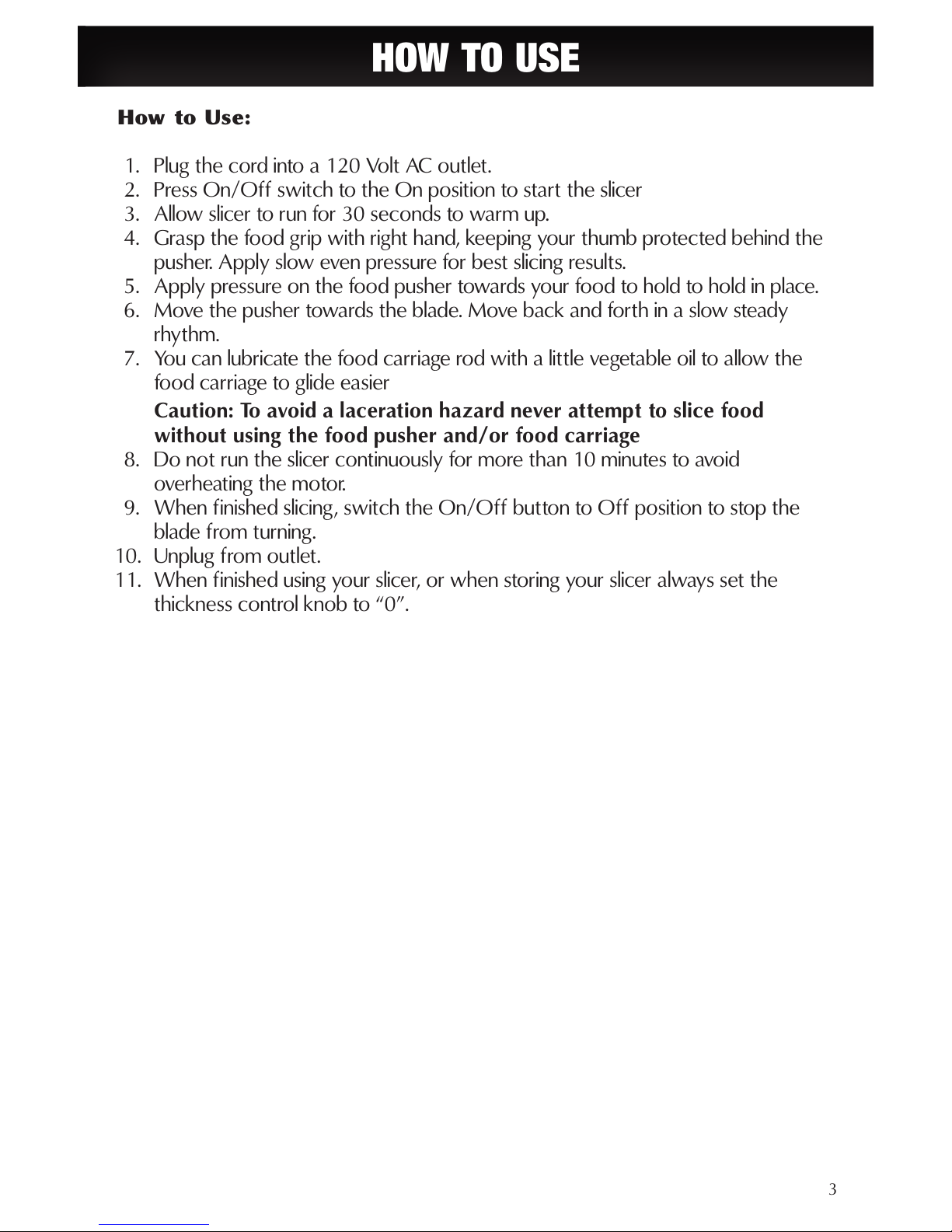 HOW TO USE

How to Use:

1. Plug the cord into a 120 Volt AC outlet.
2. Press On/Off switch to the On position to start the slicer
3. Allow slicer to run for 30 seconds to warm up.
4. Grasp the food grip with right hand, keeping your thumb protected behind the pusher. Apply slow even pressure for best slicing results.
5. Apply pressure on the food pusher towards your food to hold to hold in place.
6. Move the pusher towards the blade. Move back and forth in a slow steady rhythm.
7. You can lubricate the food carriage rod with a little vegetable oil to allow the food carriage to glide easier

Caution: To avoid a laceration hazard never attempt to slice food without using the food pusher and/or food carriage

8. Do not run the slicer continuously for more than 10 minutes to avoid overheating the motor.
9. When finished slicing, switch the On/Off button to Off position to stop the blade from turning.
10. Unplug from outlet.
11. When finished using your slicer, or when storing your slicer always set the thickness control knob to “0”.

3